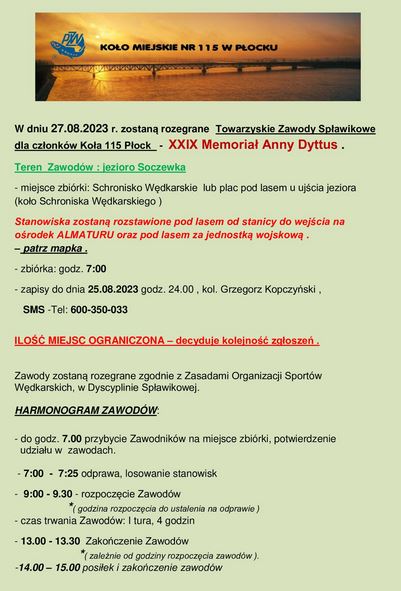 PZW

KOŁO MIEJSKIE NR 115 W PŁOCKU

W dniu 27.08.2023 r. zostaną rozegrane Towarzyskie Zawody Spławikowe dla członków Koła 115 Płock - XXIX Memoriał Anny Dyttus .

Teren Zawodów : jezioro Soczewka

- miejsce zbiórki: Schronisko Wędkarskie lub plac pod lasem u ujścia jeziora (koło Schroniska Wędkarskiego )

Stanowiska zostaną rozstawione pod lasem od stanicy do wejścia na ośrodek ALMATURU oraz pod lasem za jednostką wojskową .
– patrz mapka .

- zbiórka: godz. 7:00

- zapisy do dnia 25.08.2023 godz. 24.00 , kol. Grzegorz Kopczyński ,

SMS -Tel: 600-350-033

ILOŚĆ MIEJSC OGRANICZONA – decyduje kolejność zgłoszeń .

Zawody zostaną rozegrane zgodnie z Zasadami Organizacji Sportów Wędkarskich, w Dyscyplinie Spławikowej.

HARMONOGRAM ZAWODÓW:

- do godz. 7.00 przybycie Zawodników na miejsce zbiórki, potwierdzenie udziału w zawodach.

- 7:00 - 7:25 odprawa, losowanie stanowisk

- 9:00 - 9.30 - rozpoczęcie Zawodów
*( godzina rozpoczęcia do ustalenia na odprawie )

- czas trwania Zawodów: I tura, 4 godzin

- 13.00 - 13.30 Zakończenie Zawodów
*( zależnie od godziny rozpoczęcia zawodów ).

-14.00 – 15.00 posiłek i zakończenie zawodów